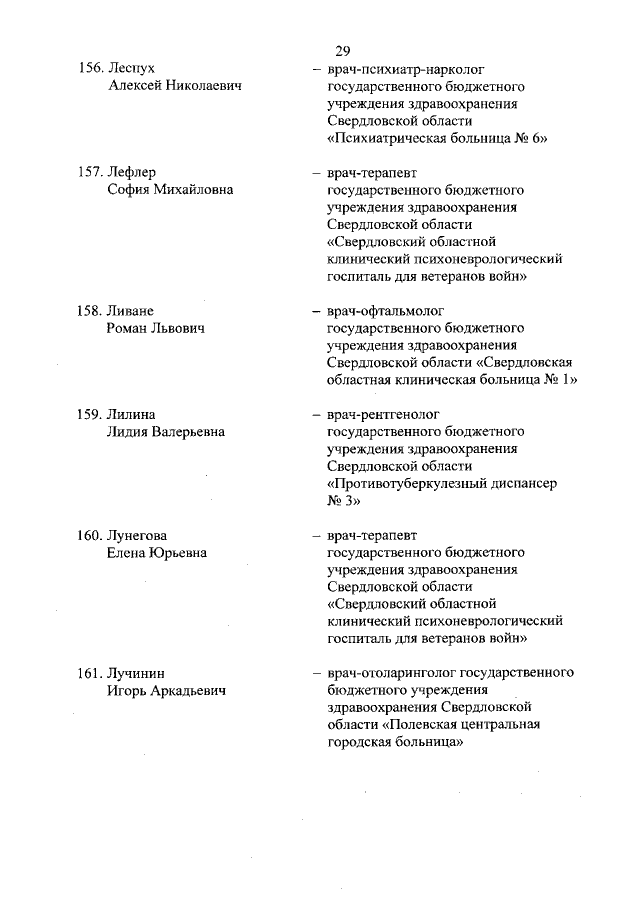 29

156. Леспух
Алексей Николаевич

– врач-психиатр-нарколог государственного бюджетного учреждения здравоохранения Свердловской области «Психиатрическая больница № 6»

157. Лефлер
София Михайловна

– врач-терапевт государственного бюджетного учреждения здравоохранения Свердловской области «Свердловский областной клинический психоневрологический госпиталь для ветеранов войн»

158. Ливане
Роман Львович

– врач-офтальмолог государственного бюджетного учреждения здравоохранения Свердловской области «Свердловская областная клиническая больница № 1»

159. Лилина
Лидия Валерьевна

– врач-рентгенолог государственного бюджетного учреждения здравоохранения Свердловской области «Противотуберкулезный диспансер № 3»

160. Лунегова
Елена Юрьевна

– врач-терапевт государственного бюджетного учреждения здравоохранения Свердловской области «Свердловский областной клинический психоневрологический госпиталь для ветеранов войн»

161. Лучинин
Игорь Аркадьевич

– врач-отоларинголог государственного бюджетного учреждения здравоохранения Свердловской области «Полевская центральная городская больница»